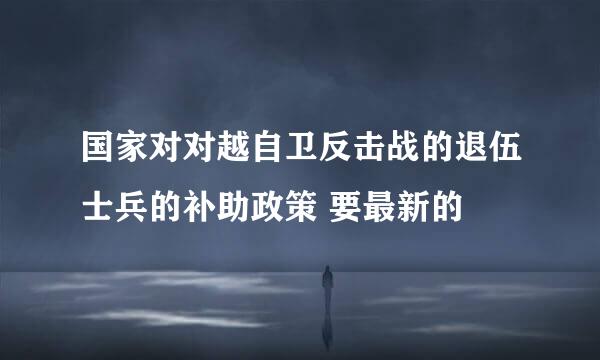 国家对对越自卫反击战的退伍士兵的补助政策 要最新的